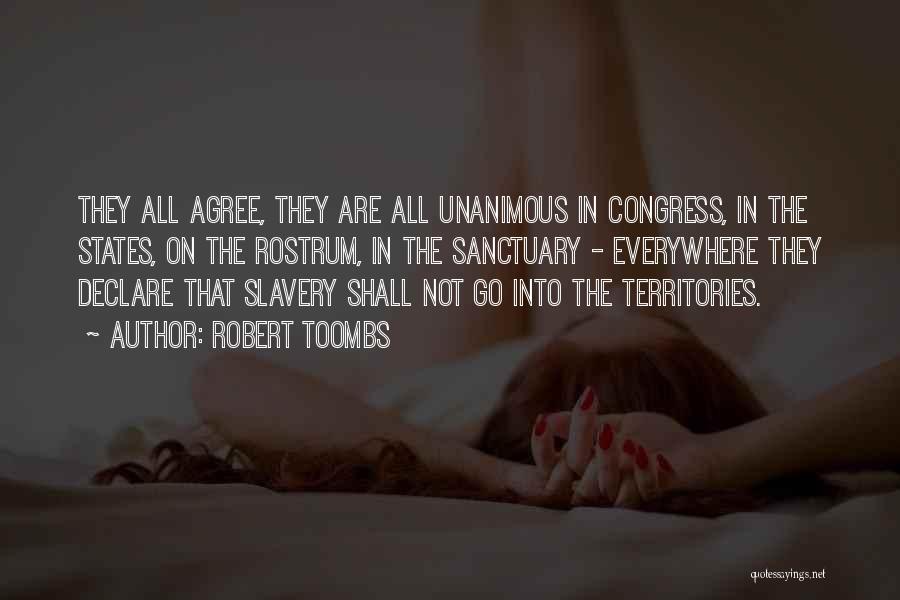 THEY ALL AGREE, THEY ARE ALL UNANIMOUS IN CONGRESS, IN THE STATES, ON THE ROSTRUM, IN THE SANCTUARY - EVERYWHERE THEY DECLARE THAT SLAVERY SHALL NOT GO INTO THE TERRITORIES.
~ AUTHOR: ROBERT TOOMBS

quotessayings.net